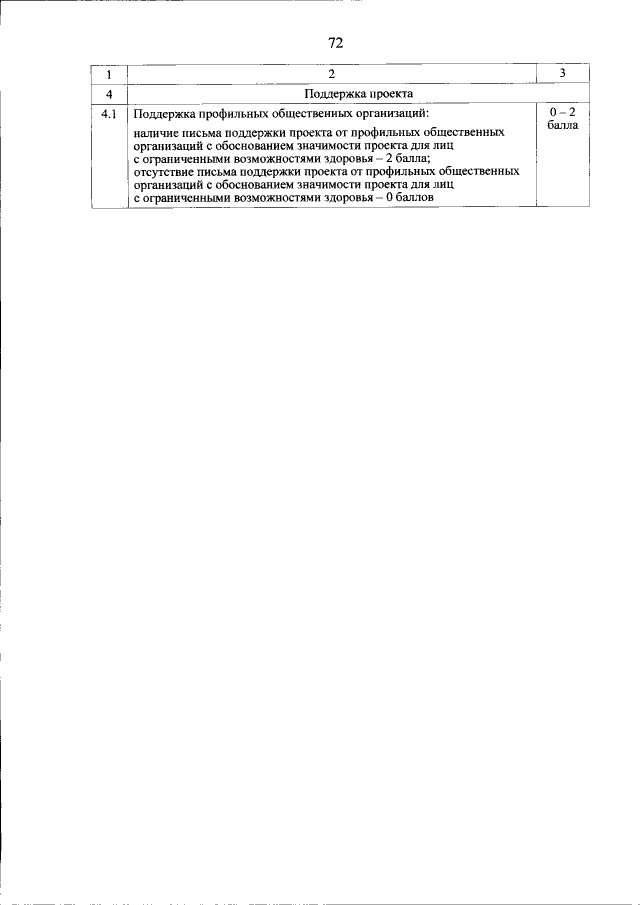 72

| 1 | 2 | 3 |
|---|---|---|
| 4 | Поддержка проекта | |
| 4.1 | Поддержка профильных общественных организаций: наличие письма поддержки проекта от профильных общественных организаций с обоснованием значимости проекта для лиц с ограниченными возможностями здоровья – 2 балла; отсутствие письма поддержки проекта от профильных общественных организаций с обоснованием значимости проекта для лиц с ограниченными возможностями здоровья – 0 баллов | 0 – 2 балла |